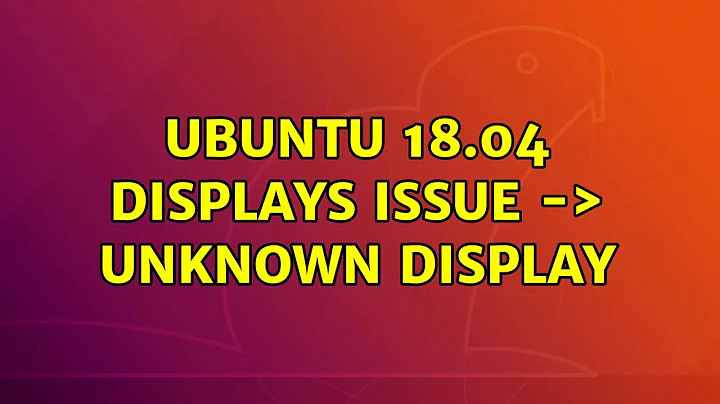 UBUNTU 18.04 DISPLAYS ISSUE -> UNKNOWN DISPLAY